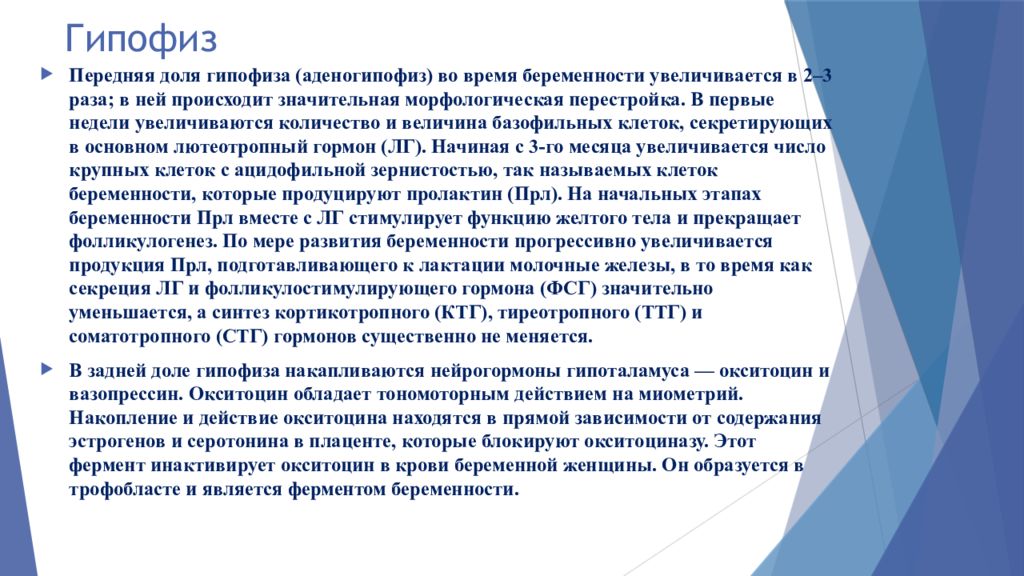 Гипофиз

Передняя доля гипофиза (аденогипофиз) во время беременности увеличивается в 2–3 раза; в ней происходит значительная морфологическая перестройка. В первые недели увеличиваются количество и величина базофильных клеток, секретирующих в основном лютеотропный гормон (ЛГ). Начиная с 3-го месяца увеличивается число крупных клеток с ацидофильной зернистостью, так называемых клеток беременности, которые продуцируют пролактин (Прл). На начальных этапах беременности Прл вместе с ЛГ стимулирует функцию желтого тела и прекращает фолликулогенез. По мере развития беременности прогрессивно увеличивается продукция Прл, подготавливающего к лактации молочные железы, в то время как секреция ЛГ и фолликулостимулирующего гормона (ФСГ) значительно уменьшается, а синтез кортикотропного (КТГ), тиреотропного (ТТГ) и соматотропного (СТГ) гормонов существенно не меняется.

В задней доле гипофиза накапливаются нейрогормоны гипоталамуса — окситоцин и вазопрессин. Окситоцин обладает тономоторным действием на миометрий. Накопление и действие окситоцина находятся в прямой зависимости от содержания эстрогенов и серотонина в плаценте, которые блокируют окситоциназу. Этот фермент инактивирует окситоцин в крови беременной женщины. Он образуется в трофобласте и является ферментом беременности.